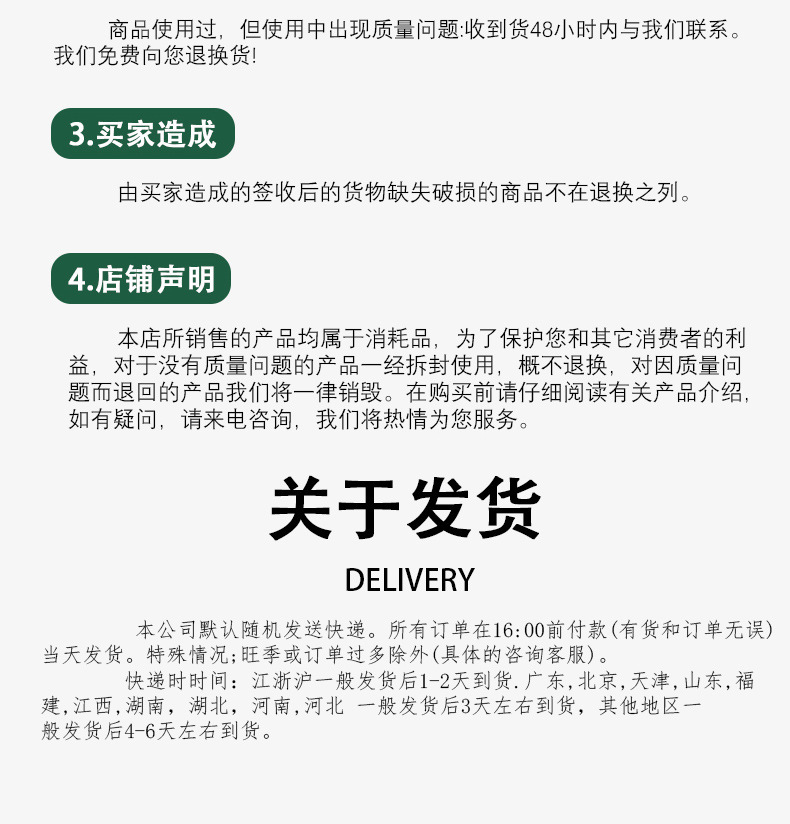 商品使用过，但使用中出现质量问题:收到货48小时内与我们联系。我们免费向您退换货!

3.买家造成

由买家造成的签收后的货物缺失破损的商品不在退换之列。

4.店铺声明

本店所销售的产品均属于消耗品，为了保护您和其它消费者的利益，对于没有质量问题的产品一经拆封使用，概不退换，对因质量问题而退回的产品我们将一律销毁。在购买前请仔细阅读有关产品介绍，如有疑问，请来电咨询，我们将热情为您服务。

关于发货

DELIVERY

本公司默认随机发送快递。所有订单在16:00前付款(有货和订单无误)当天发货。特殊情况;旺季或订单过多除外(具体的咨询客服)。

快递时时间：江浙沪一般发货后1-2天到货.广东,北京,天津,山东,福建,江西,湖南，湖北，河南,河北 一般发货后3天左右到货，其他地区一般发货后4-6天左右到货。